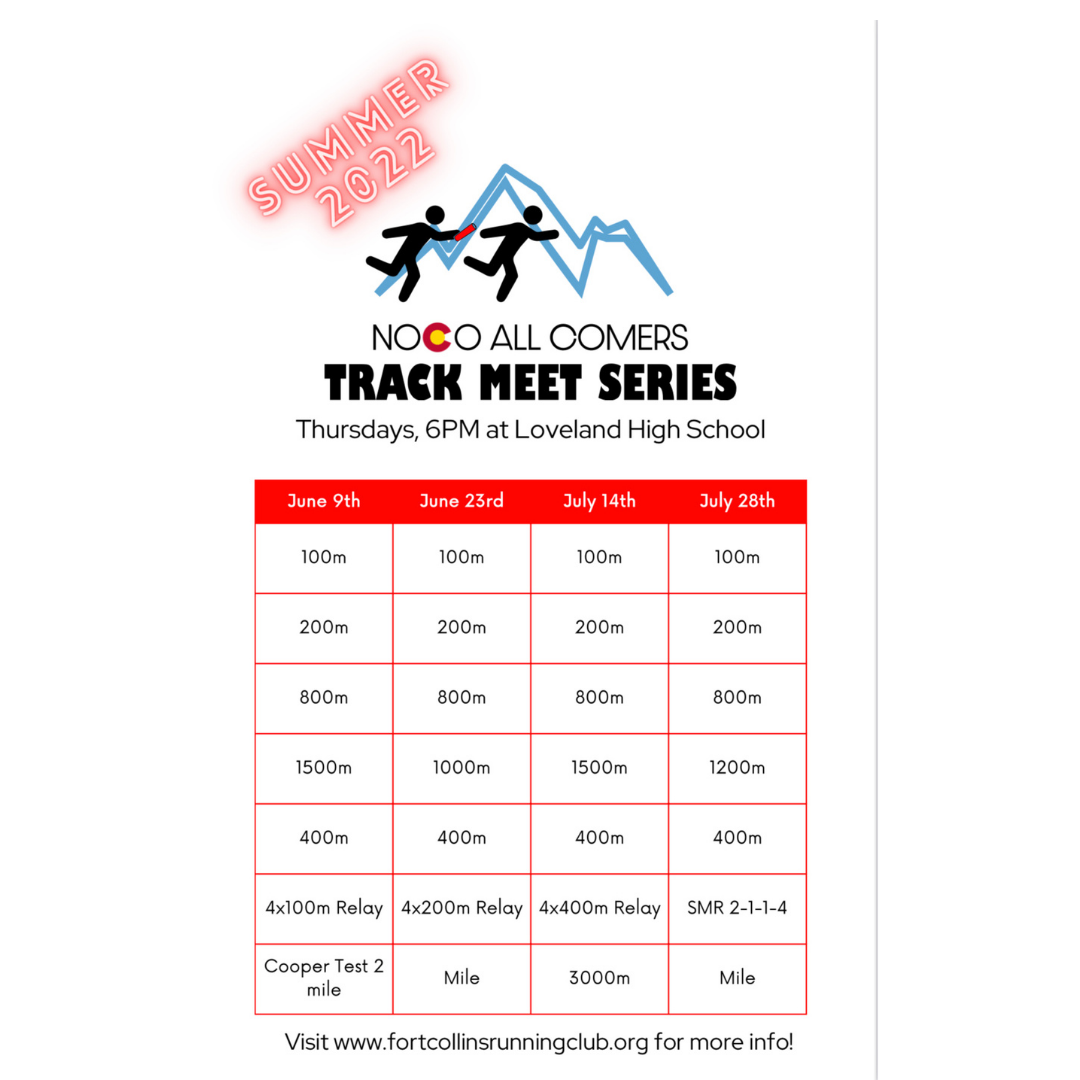 SUMMER 2022

NOCO ALL COMERS
TRACK MEET SERIES
Thursdays, 6PM at Loveland High School

| June 9th | June 23rd | July 14th | July 28th |
|---|---|---|---|
| 100m | 100m | 100m | 100m |
| 200m | 200m | 200m | 200m |
| 800m | 800m | 800m | 800m |
| 1500m | 1000m | 1500m | 1200m |
| 400m | 400m | 400m | 400m |
| 4x100m Relay | 4x200m Relay | 4x400m Relay | SMR 2-1-1-4 |
| Cooper Test 2 mile | Mile | 3000m | Mile |

Visit www.fortcollinsrunningclub.org for more info!